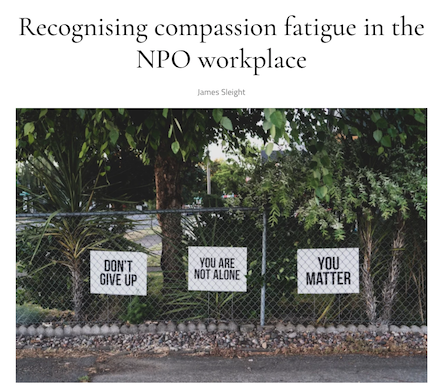 Recognising compassion fatigue in the NPO workplace

James Sleight

DON'T GIVE UP

YOU ARE NOT ALONE

YOU MATTER